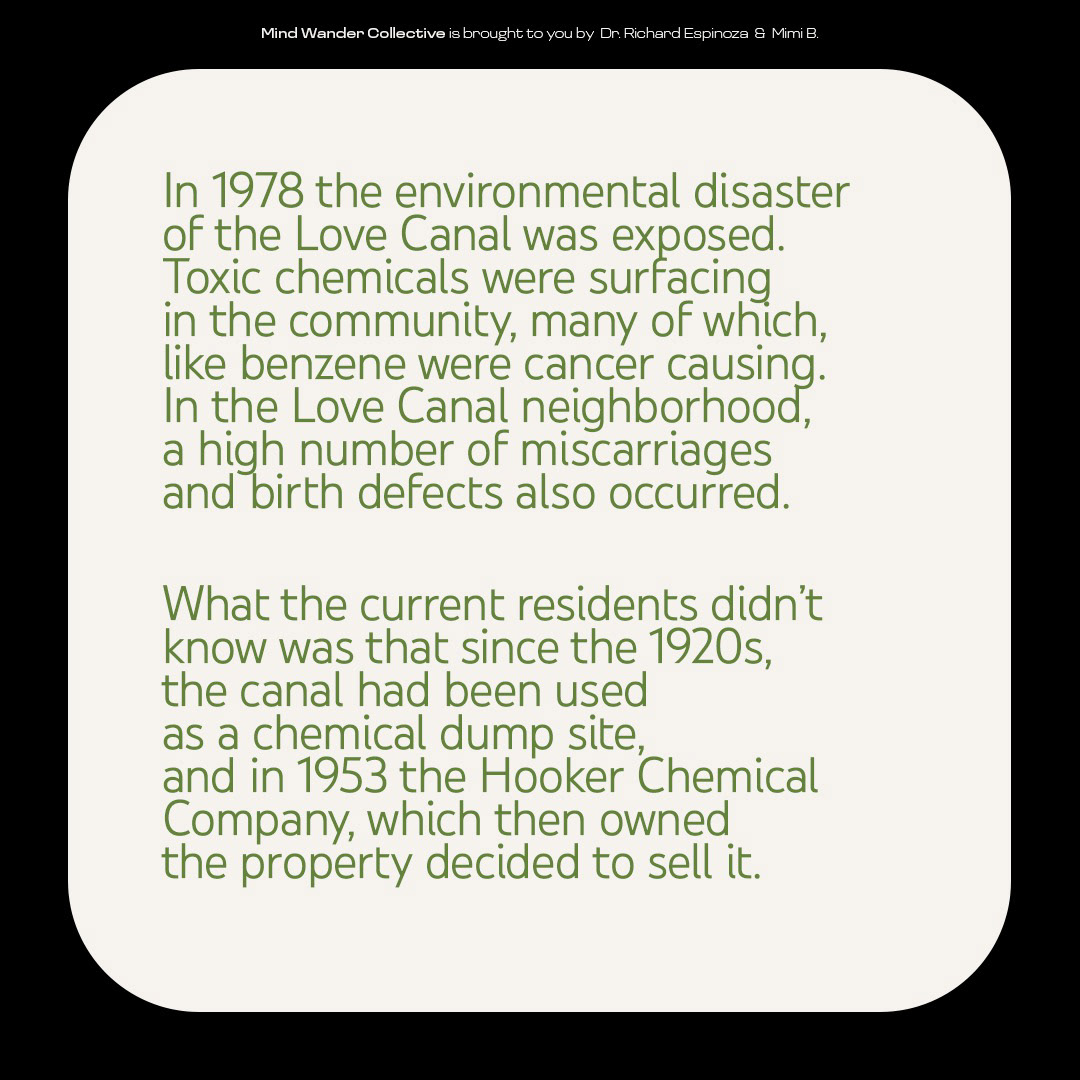 Mind Wander Collective is brought to you by Dr. Richard Espinoza & Mimi B.

In 1978 the environmental disaster of the Love Canal was exposed. Toxic chemicals were surfacing in the community, many of which, like benzene were cancer causing. In the Love Canal neighborhood, a high number of miscarriages and birth defects also occurred.

What the current residents didn't know was that since the 1920s, the canal had been used as a chemical dump site, and in 1953 the Hooker Chemical Company, which then owned the property decided to sell it.